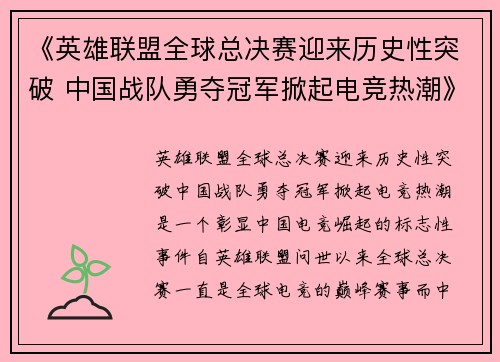 《英雄联盟全球总决赛迎来历史性突破 中国战队勇夺冠军掀起电竞热潮》

英雄联盟全球总决赛迎来历史性突破中国战队勇夺冠军掀起电竞热潮是一个彰显中国电竞崛起的标志性事件自英雄联盟问世以来全球总决赛一直是全球电竞的巅峰赛事而中